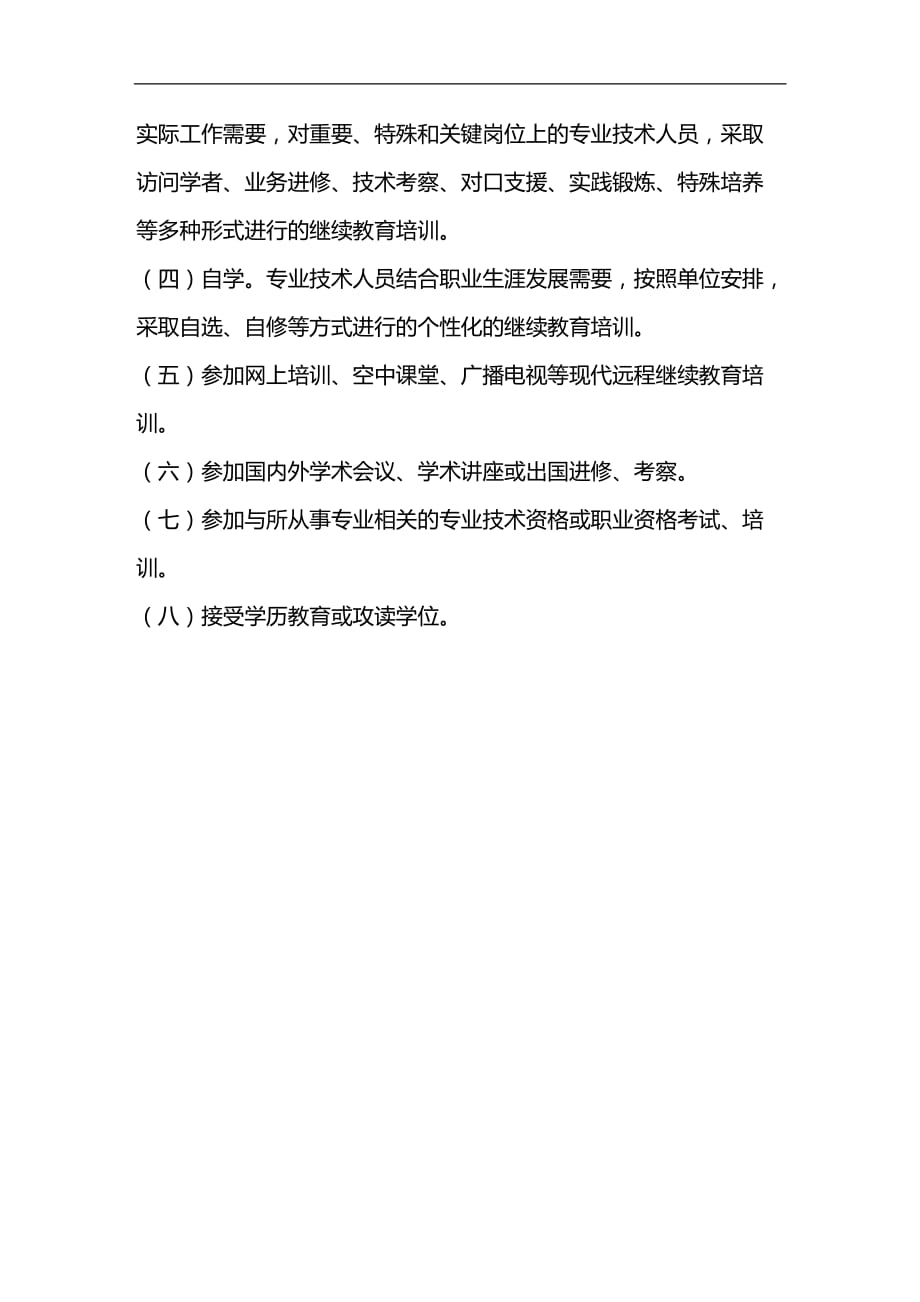 实际工作需要，对重要、特殊和关键岗位上的专业技术人员，采取访问学者、业务进修、技术考察、对口支援、实践锻炼、特殊培养等多种形式进行的继续教育培训。

（四）自学。专业技术人员结合职业生涯发展需要，按照单位安排，采取自选、自修等方式进行的个性化的继续教育培训。

（五）参加网上培训、空中课堂、广播电视等现代远程继续教育培训。

（六）参加国内外学术会议、学术讲座或出国进修、考察。

（七）参加与所从事专业相关的专业技术资格或职业资格考试、培训。

（八）接受学历教育或攻读学位。